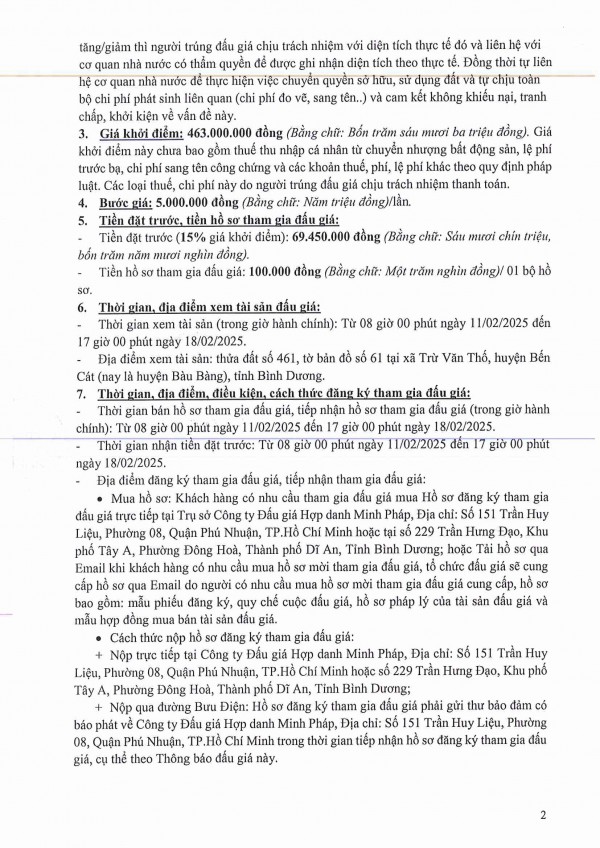 tăng/giảm thì người trúng đấu giá chịu trách nhiệm với diện tích thực tế đó và liên hệ với cơ quan nhà nước có thẩm quyền để được ghi nhận diện tích theo thực tế. Đồng thời tự liên hệ cơ quan nhà nước để thực hiện việc chuyển quyền sở hữu, sử dụng đất và tự chịu toàn bộ chi phí phát sinh liên quan (chi phí đo vẽ, sang tên..) và cam kết không khiếu nại, tranh chấp, khởi kiện về vấn đề này.

3. Giá khởi điểm: 463.000.000 đồng (Bằng chữ: Bốn trăm sáu mươi ba triệu đồng). Giá khởi điểm này chưa bao gồm thuế thu nhập cá nhân từ chuyển nhượng bất động sản, lệ phí trước bạ, chi phí sang tên công chứng và các khoản thuế, phí, lệ phí khác theo quy định pháp luật. Các loại thuế, chi phí này do người trúng đấu giá chịu trách nhiệm thanh toán.

4. Bước giá: 5.000.000 đồng (Bằng chữ: Năm triệu đồng)/lần.

5. Tiền đặt trước, tiền hồ sơ tham gia đấu giá:

- Tiền đặt trước (15% giá khởi điểm): 69.450.000 đồng (Bằng chữ: Sáu mươi chín triệu, bốn trăm năm mươi nghìn đồng).

- Tiền hồ sơ tham gia đấu giá: 100.000 đồng (Bằng chữ: Một trăm nghìn đồng)/ 01 bộ hồ sơ.

6. Thời gian, địa điểm xem tài sản đấu giá:

- Thời gian xem tài sản (trong giờ hành chính): Từ 08 giờ 00 phút ngày 11/02/2025 đến 17 giờ 00 phút ngày 18/02/2025.

- Địa điểm xem tài sản: thửa đất số 461, tờ bản đồ số 61 tại xã Trừ Văn Thố, huyện Bến Cát (nay là huyện Bàu Bàng), tỉnh Bình Dương.

7. Thời gian, địa điểm, điều kiện, cách thức đăng ký tham gia đấu giá:

- Thời gian bán hồ sơ tham gia đấu giá, tiếp nhận hồ sơ tham gia đấu giá (trong giờ hành chính): Từ 08 giờ 00 phút ngày 11/02/2025 đến 17 giờ 00 phút ngày 18/02/2025.

- Thời gian nhận tiền đặt trước: Từ 08 giờ 00 phút ngày 11/02/2025 đến 17 giờ 00 phút ngày 18/02/2025.

- Địa điểm đăng ký tham gia đấu giá, tiếp nhận tham gia đấu giá:

• Mua hồ sơ: Khách hàng có nhu cầu tham gia đấu giá mua Hồ sơ đăng ký tham gia đấu giá trực tiếp tại Trụ sở Công ty Đấu giá Hợp danh Minh Pháp, Địa chỉ: Số 151 Trần Huy Liệu, Phường 08, Quận Phú Nhuận, TP.Hồ Chí Minh hoặc tại số 229 Trần Hưng Đạo, Khu phố Tây A, Phường Đông Hoà, Thành phố Dĩ An, Tỉnh Bình Dương; hoặc Tải hồ sơ qua Email khi khách hàng có nhu cầu mua hồ sơ mời tham gia đấu giá, tổ chức đấu giá sẽ cung cấp hồ sơ qua Email do người có nhu cầu mua hồ sơ mời tham gia đấu giá cung cấp, hồ sơ bao gồm: mẫu phiếu đăng ký, quy chế cuộc đấu giá, hồ sơ pháp lý của tài sản đấu giá và mẫu hợp đồng mua bán tài sản đấu giá.

• Cách thức nộp hồ sơ đăng ký tham gia đấu giá:

+ Nộp trực tiếp tại Công ty Đấu giá Hợp danh Minh Pháp, Địa chỉ: Số 151 Trần Huy Liệu, Phường 08, Quận Phú Nhuận, TP.Hồ Chí Minh hoặc số 229 Trần Hưng Đạo, Khu phố Tây A, Phường Đông Hoà, Thành phố Dĩ An, Tỉnh Bình Dương;

+ Nộp qua đường Bưu Điện: Hồ sơ đăng ký tham gia đấu giá phải gửi thư bảo đảm có báo phát về Công ty Đấu giá Hợp danh Minh Pháp, Địa chỉ: Số 151 Trần Huy Liệu, Phường 08, Quận Phú Nhuận, TP.Hồ Chí Minh trong thời gian tiếp nhận hồ sơ đăng ký tham gia đấu giá, cụ thể theo Thông báo đấu giá này.

2